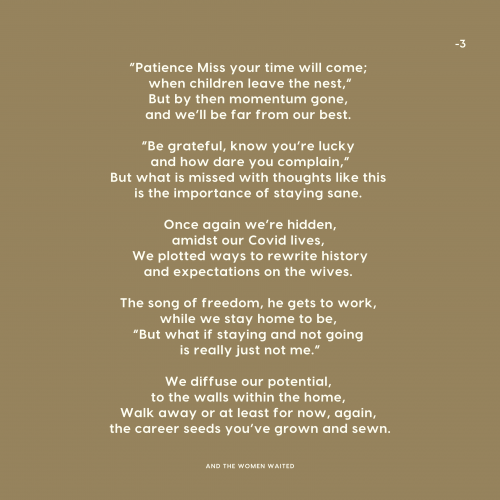 -3

"Patience Miss your time will come;
when children leave the nest,"
But by then momentum gone,
and we'll be far from our best.

"Be grateful, know you're lucky
and how dare you complain,"
But what is missed with thoughts like this
is the importance of staying sane.

Once again we're hidden,
amidst our Covid lives,
We plotted ways to rewrite history
and expectations on the wives.

The song of freedom, he gets to work,
while we stay home to be,
"But what if staying and not going
is really just not me."

We diffuse our potential,
to the walls within the home,
Walk away or at least for now, again,
the career seeds you've grown and sewn.

AND THE WOMEN WAITED